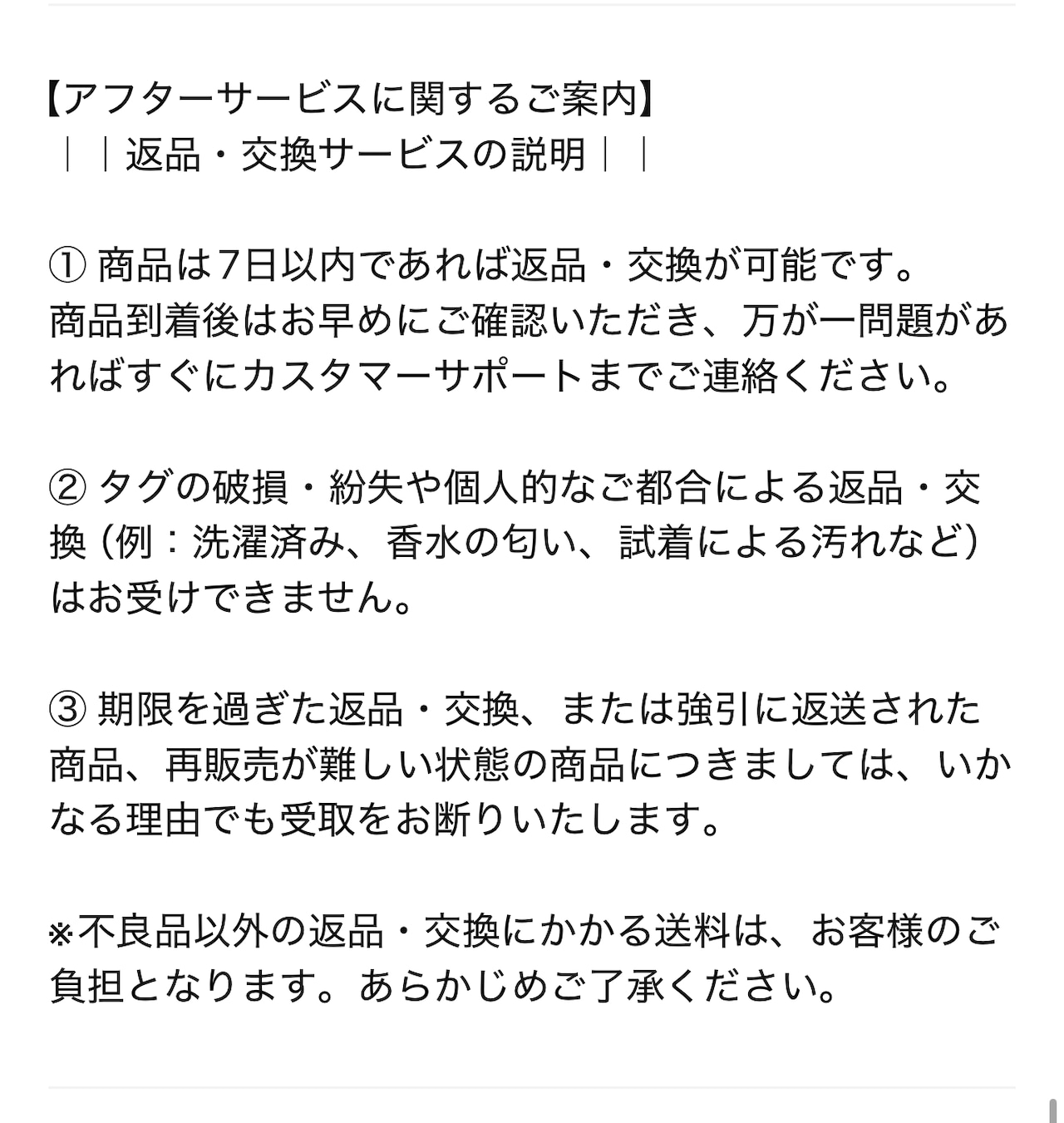 【アフターサービスに関するご案内】
｜｜返品・交換サービスの説明｜｜

① 商品は7日以内であれば返品・交換が可能です。
商品到着後はお早めにご確認いただき、万が一問題があればすぐにカスタマーサポートまでご連絡ください。

② タグの破損・紛失や個人的なご都合による返品・交換（例：洗濯済み、香水の匂い、試着による汚れなど）はお受けできません。

③ 期限を過ぎた返品・交換、または強引に返送された商品、再販売が難しい状態の商品につきましては、いかなる理由でも受取をお断りいたします。

※不良品以外の返品・交換にかかる送料は、お客様のご負担となります。あらかじめご了承ください。